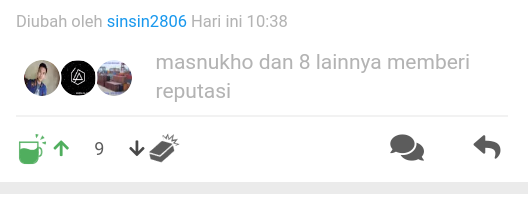 Diubah oleh sinsin2806 Hari ini 10:38

masnukho dan 8 lainnya memberi reputasi

9